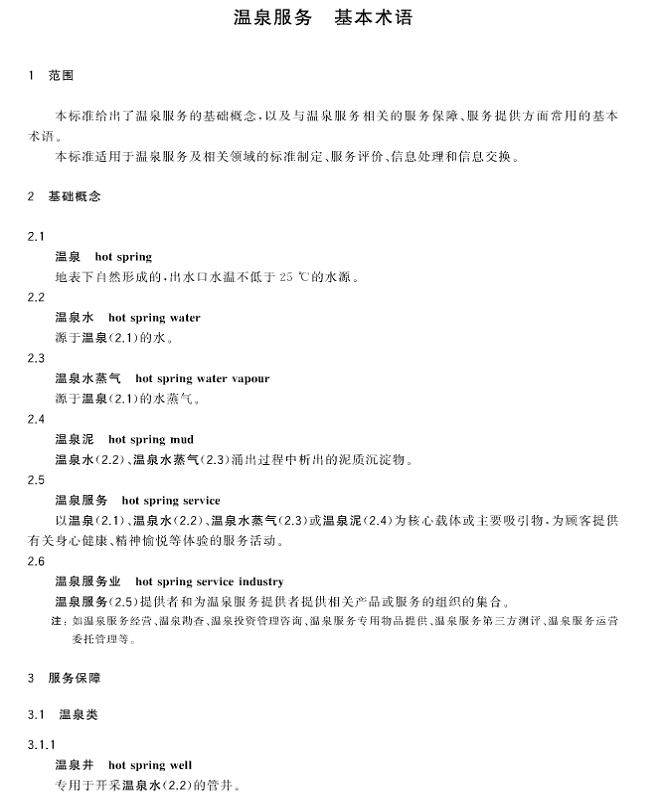 温泉服务　基本术语

1　范围

本标准给出了温泉服务的基础概念，以及与温泉服务相关的服务保障、服务提供方面常用的基本术语。

本标准适用于温泉服务及相关领域的标准制定、服务评价、信息处理和信息交换。

2　基础概念

2.1
温泉　hot spring
地表下自然形成的，出水口水温不低于 25 ℃的水源。

2.2
温泉水　hot spring water
源于温泉(2.1)的水。

2.3
温泉水蒸气　hot spring water vapour
源于温泉(2.1)的水蒸气。

2.4
温泉泥　hot spring mud
温泉水(2.2)、温泉水蒸气(2.3)涌出过程中析出的泥质沉淀物。

2.5
温泉服务　hot spring service
以温泉(2.1)、温泉水(2.2)、温泉水蒸气(2.3)或温泉泥(2.4)为核心载体或主要吸引物，为顾客提供有关身心健康、精神愉悦等体验的服务活动。

2.6
温泉服务业　hot spring service industry
温泉服务(2.5)提供者和为温泉服务提供者提供相关产品或服务的组织的集合。
注：如温泉服务经营、温泉勘查、温泉投资管理咨询、温泉服务专用物品提供、温泉服务第三方测评、温泉服务运营委托管理等。

3　服务保障

3.1　温泉类

3.1.1
温泉井　hot spring well
专用于开采温泉水(2.2)的管井。